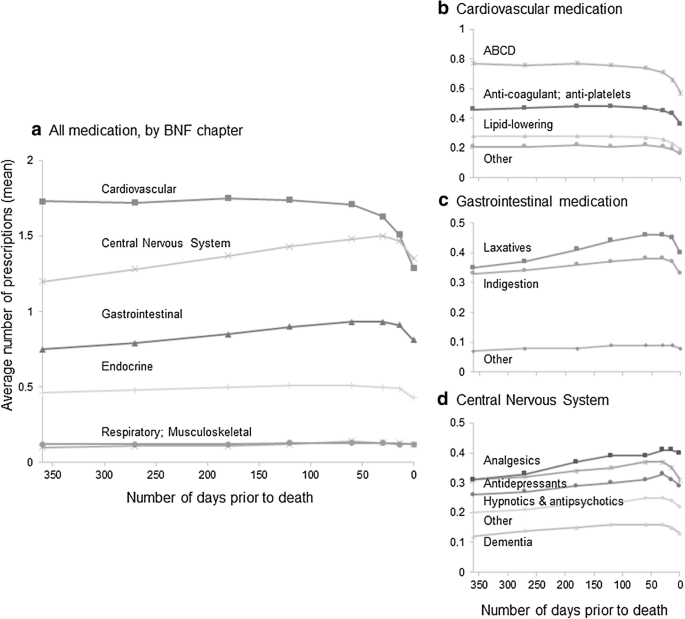 a All medication, by BNF chapter

Average number of prescriptions (mean)

2
1.5
1
0.5
0

Cardiovascular
Central Nervous System
Gastrointestinal
Endocrine
Respiratory; Musculoskeletal

350 300 250 200 150 100 50 0

Number of days prior to death

b Cardiovascular medication

1
0.8
0.6
0.4
0.2
0

ABCD
Anti-coagulant; anti-platelets
Lipid-lowering
Other

c Gastrointestinal medication

0.5
0.4
0.3
0.2
0.1
0

Laxatives
Indigestion
Other

d Central Nervous System

0.5
0.4
0.3
0.2
0.1
0

Analgesics
Antidepressants
Hypnotics & antipsychotics
Other
Dementia

350 300 250 200 150 100 50 0

Number of days prior to death